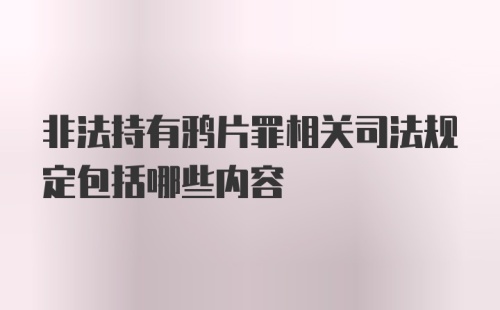 非法持有鸦片罪相关司法规定包括哪些内容